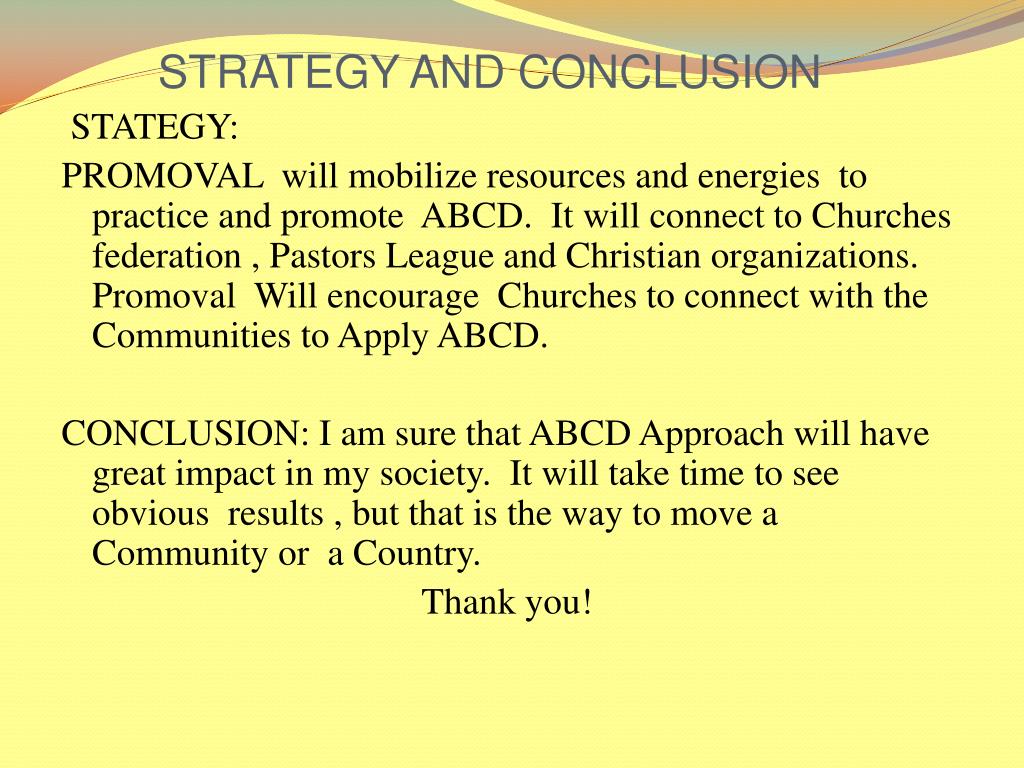 STRATEGY AND CONCLUSION

STATEGY:

PROMOVAL will mobilize resources and energies to practice and promote ABCD. It will connect to Churches federation , Pastors League and Christian organizations. Promoval Will encourage Churches to connect with the Communities to Apply ABCD.

CONCLUSION: I am sure that ABCD Approach will have great impact in my society. It will take time to see obvious results , but that is the way to move a Community or a Country.

Thank you!